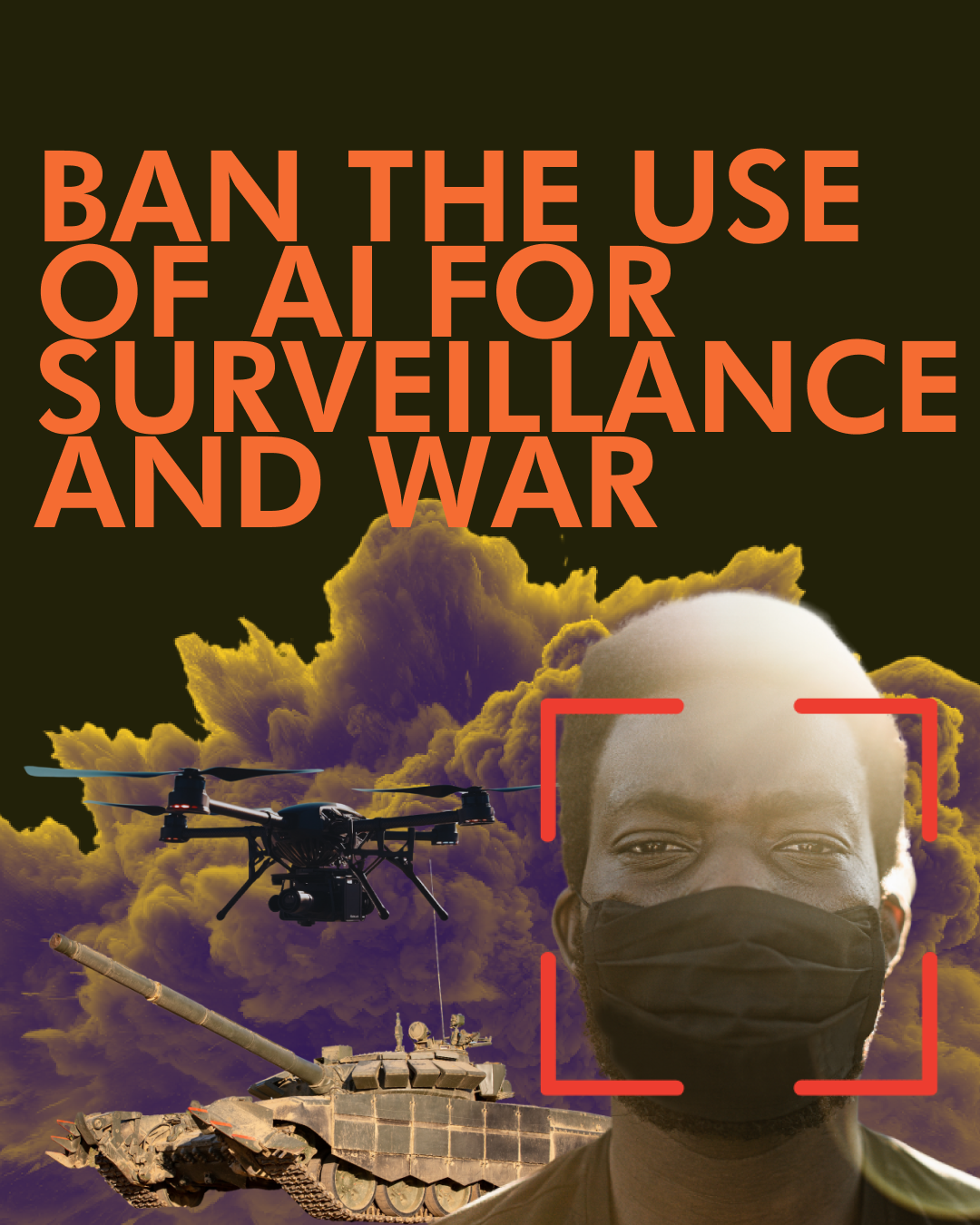 BAN THE USE OF AI FOR SURVEILLANCE AND WAR